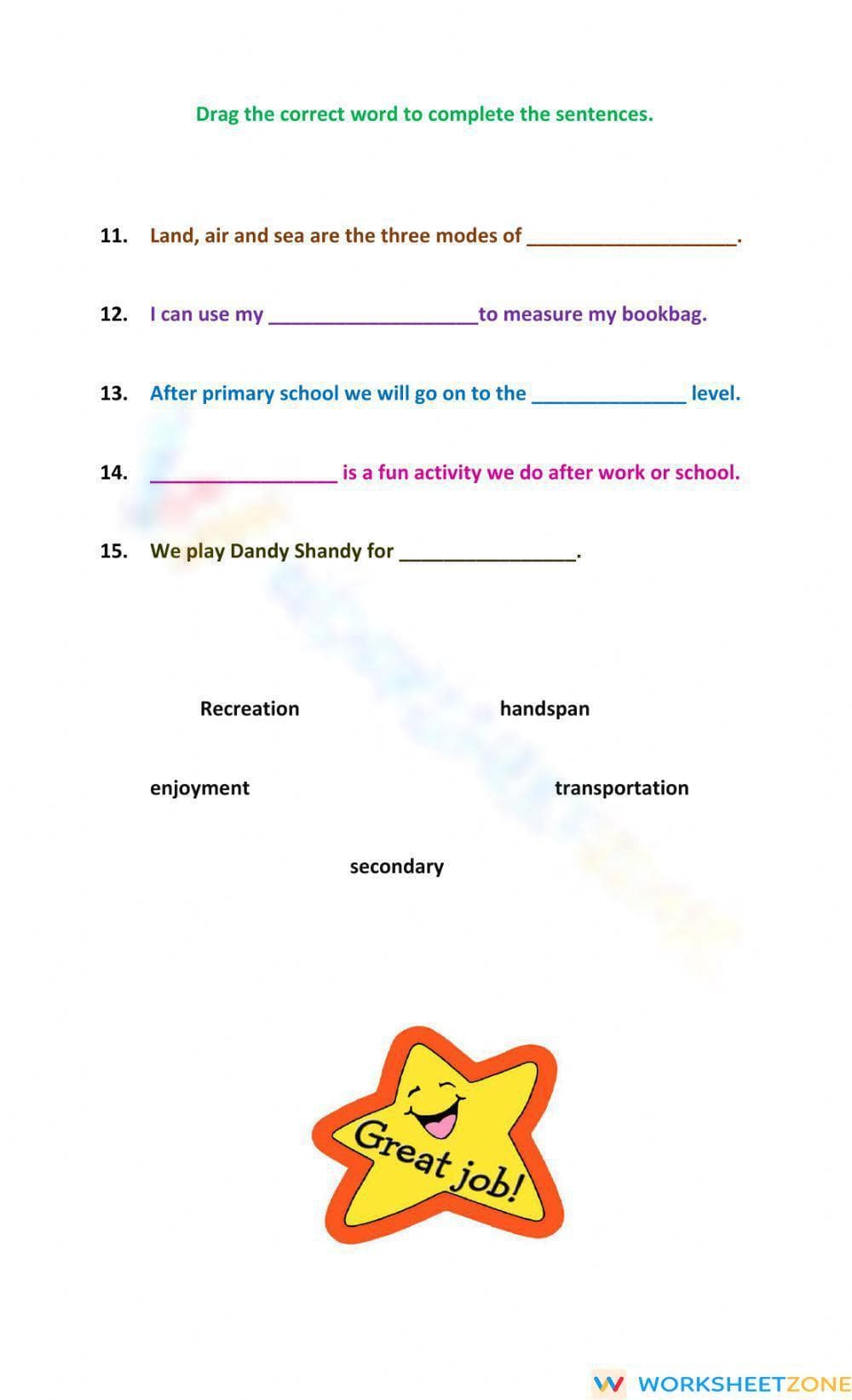 Drag the correct word to complete the sentences.

11. Land, air and sea are the three modes of ____.

12. I can use my ____to measure my bookbag.

13. After primary school we will go on to the ____ level.

14. ____ is a fun activity we do after work or school.

15. We play Dandy Shandy for ____.

Recreation

handspan

enjoyment

transportation

secondary

Great job!

WORKSHEETZONE